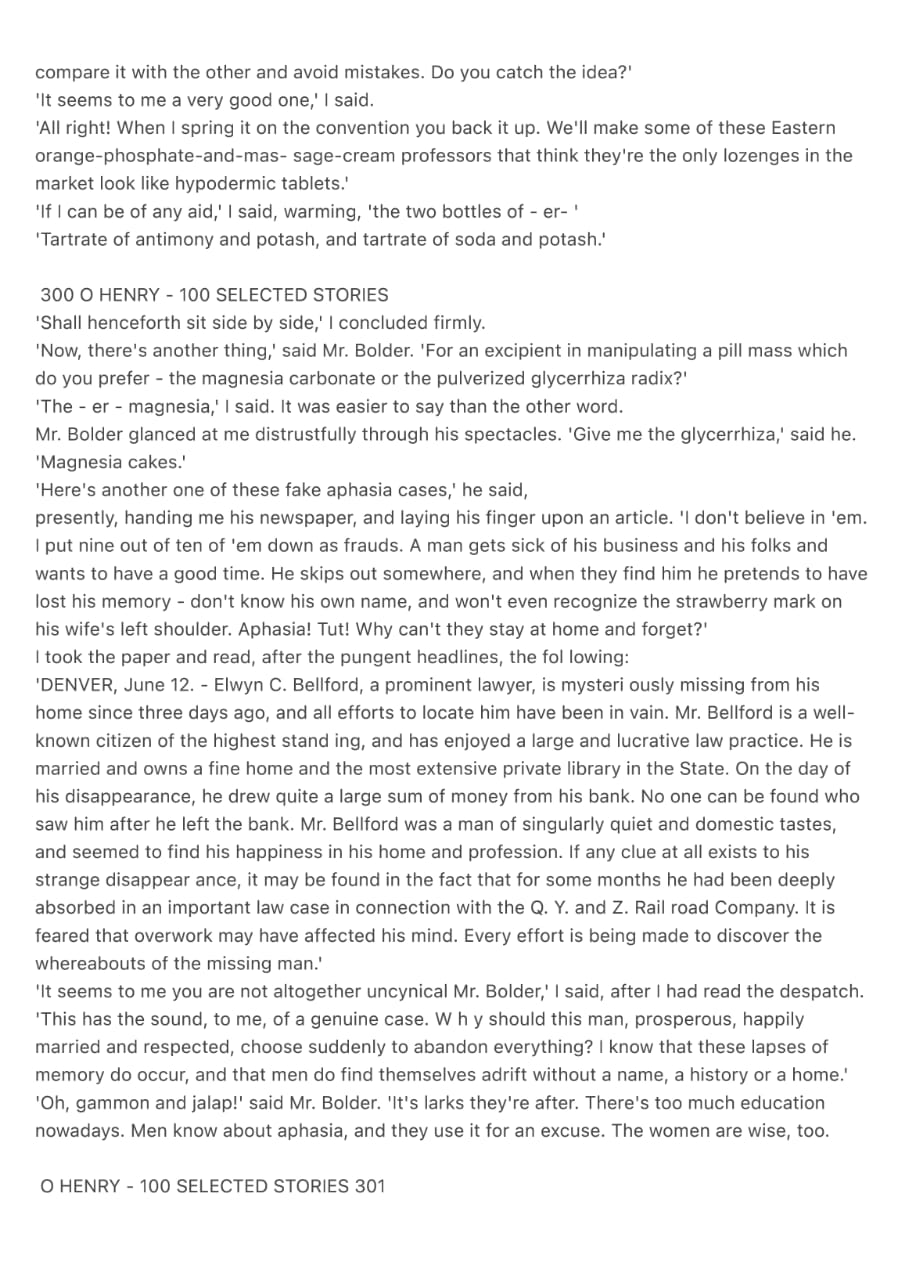 compare it with the other and avoid mistakes. Do you catch the idea?'
'It seems to me a very good one,' I said.
'All right! When I spring it on the convention you back it up. We'll make some of these Eastern orange-phosphate-and-mas- sage-cream professors that think they're the only lozenges in the market look like hypodermic tablets.'
'If I can be of any aid,' I said, warming, 'the two bottles of - er- '
'Tartrate of antimony and potash, and tartrate of soda and potash.'

300 O HENRY - 100 SELECTED STORIES
'Shall henceforth sit side by side,' I concluded firmly.
'Now, there's another thing,' said Mr. Bolder. 'For an excipient in manipulating a pill mass which do you prefer - the magnesia carbonate or the pulverized glycerrhiza radix?'
'The - er - magnesia,' I said. It was easier to say than the other word.
Mr. Bolder glanced at me distrustfully through his spectacles. 'Give me the glycerrhiza,' said he. 'Magnesia cakes.'
'Here's another one of these fake aphasia cases,' he said,
presently, handing me his newspaper, and laying his finger upon an article. 'I don't believe in 'em. I put nine out of ten of 'em down as frauds. A man gets sick of his business and his folks and wants to have a good time. He skips out somewhere, and when they find him he pretends to have lost his memory - don't know his own name, and won't even recognize the strawberry mark on his wife's left shoulder. Aphasia! Tut! Why can't they stay at home and forget?'
I took the paper and read, after the pungent headlines, the fol lowing:
'DENVER, June 12. - Elwyn C. Bellford, a prominent lawyer, is mysteri ously missing from his home since three days ago, and all efforts to locate him have been in vain. Mr. Bellford is a well-known citizen of the highest stand ing, and has enjoyed a large and lucrative law practice. He is married and owns a fine home and the most extensive private library in the State. On the day of his disappearance, he drew quite a large sum of money from his bank. No one can be found who saw him after he left the bank. Mr. Bellford was a man of singularly quiet and domestic tastes, and seemed to find his happiness in his home and profession. If any clue at all exists to his strange disappear ance, it may be found in the fact that for some months he had been deeply absorbed in an important law case in connection with the Q. Y. and Z. Rail road Company. It is feared that overwork may have affected his mind. Every effort is being made to discover the whereabouts of the missing man.'
'It seems to me you are not altogether uncynical Mr. Bolder,' I said, after I had read the despatch. 'This has the sound, to me, of a genuine case. W h y should this man, prosperous, happily married and respected, choose suddenly to abandon everything? I know that these lapses of memory do occur, and that men do find themselves adrift without a name, a history or a home.'
'Oh, gammon and jalap!' said Mr. Bolder. 'It's larks they're after. There's too much education nowadays. Men know about aphasia, and they use it for an excuse. The women are wise, too.

O HENRY - 100 SELECTED STORIES 301